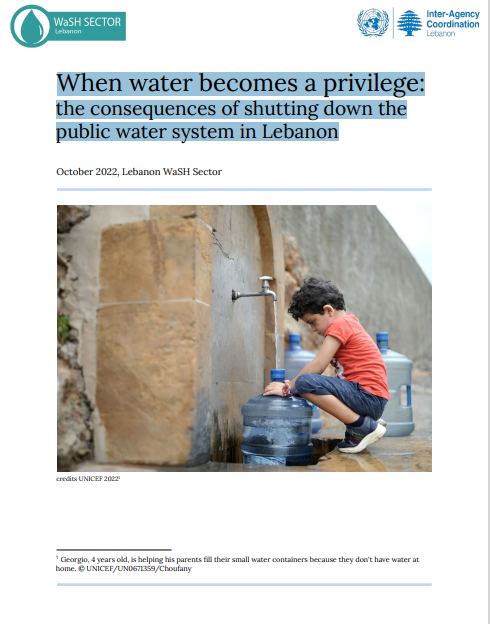 WaSH SECTOR
Lebanon

Inter-Agency Coordination
Lebanon

When water becomes a privilege: the consequences of shutting down the public water system in Lebanon

October 2022, Lebanon WaSH Sector

credits UNICEF 2022$^1$

$^1$ Georgio, 4 years old, is helping his parents fill their small water containers because they don't have water at home. © UNICEF/UN0671359/Choufany